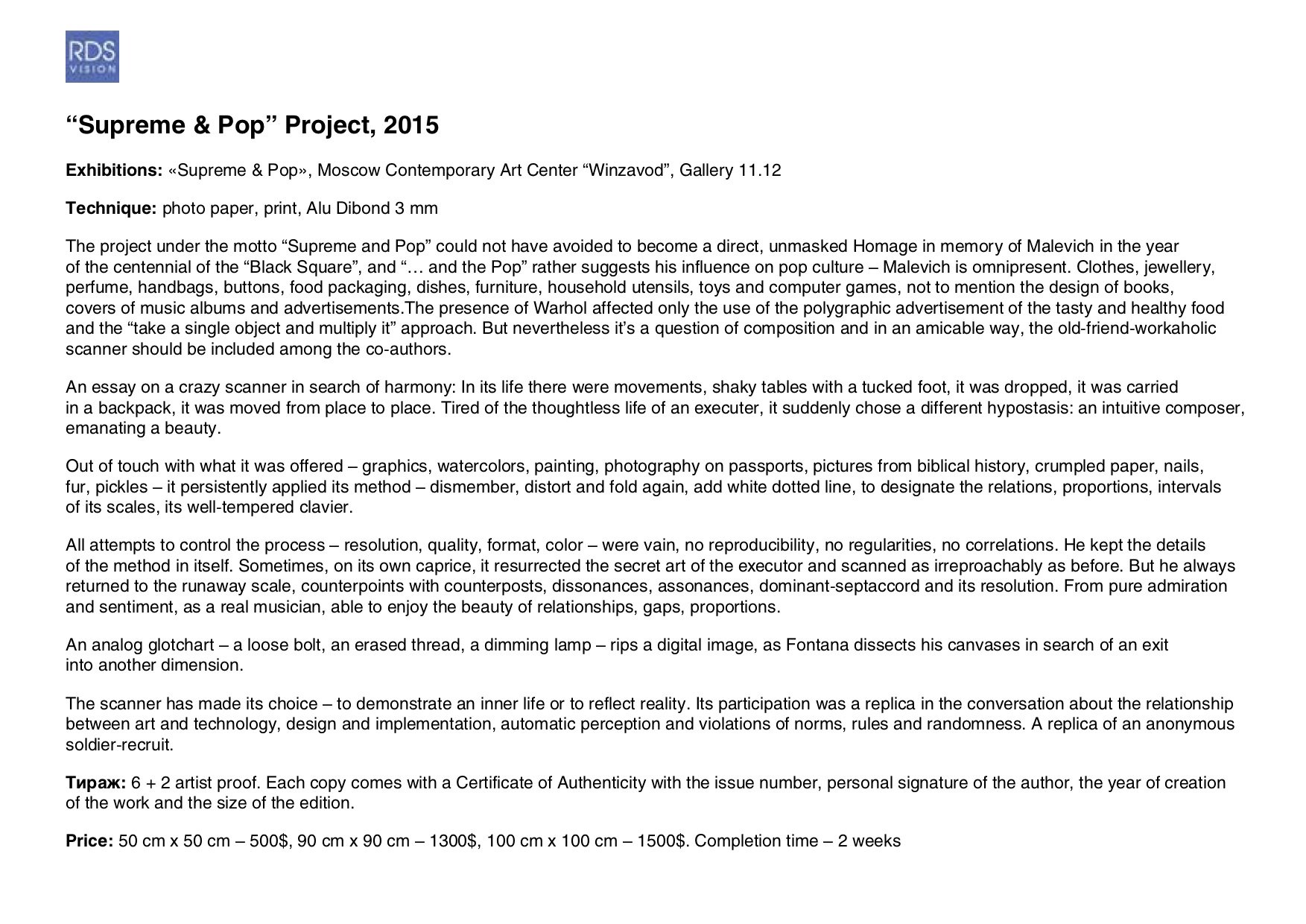 RDS VISION

“Supreme & Pop” Project, 2015

Exhibitions: «Supreme & Pop», Moscow Contemporary Art Center “Winzavod”, Gallery 11.12

Technique: photo paper, print, Alu Dibond 3 mm

The project under the motto “Supreme and Pop” could not have avoided to become a direct, unmasked Homage in memory of Malevich in the year of the centennial of the “Black Square”, and “… and the Pop” rather suggests his influence on pop culture – Malevich is omnipresent. Clothes, jewellery, perfume, handbags, buttons, food packaging, dishes, furniture, household utensils, toys and computer games, not to mention the design of books, covers of music albums and advertisements.The presence of Warhol affected only the use of the polygraphic advertisement of the tasty and healthy food and the “take a single object and multiply it” approach. But nevertheless it’s a question of composition and in an amicable way, the old-friend-workaholic scanner should be included among the co-authors.

An essay on a crazy scanner in search of harmony: In its life there were movements, shaky tables with a tucked foot, it was dropped, it was carried in a backpack, it was moved from place to place. Tired of the thoughtless life of an executer, it suddenly chose a different hypostasis: an intuitive composer, emanating a beauty.

Out of touch with what it was offered – graphics, watercolors, painting, photography on passports, pictures from biblical history, crumpled paper, nails, fur, pickles – it persistently applied its method – dismember, distort and fold again, add white dotted line, to designate the relations, proportions, intervals of its scales, its well-tempered clavier.

All attempts to control the process – resolution, quality, format, color – were vain, no reproducibility, no regularities, no correlations. He kept the details of the method in itself. Sometimes, on its own caprice, it resurrected the secret art of the executor and scanned as irreproachably as before. But he always returned to the runaway scale, counterpoints with counterposts, dissonances, assonances, dominant-septaccord and its resolution. From pure admiration and sentiment, as a real musician, able to enjoy the beauty of relationships, gaps, proportions.

An analog glotchart – a loose bolt, an erased thread, a dimming lamp – rips a digital image, as Fontana dissects his canvases in search of an exit into another dimension.

The scanner has made its choice – to demonstrate an inner life or to reflect reality. Its participation was a replica in the conversation about the relationship between art and technology, design and implementation, automatic perception and violations of norms, rules and randomness. A replica of an anonymous soldier-recruit.

Тираж: 6 + 2 artist proof. Each copy comes with a Certificate of Authenticity with the issue number, personal signature of the author, the year of creation of the work and the size of the edition.

Price: 50 cm x 50 cm – 500$, 90 cm x 90 cm – 1300$, 100 cm x 100 cm – 1500$. Completion time – 2 weeks